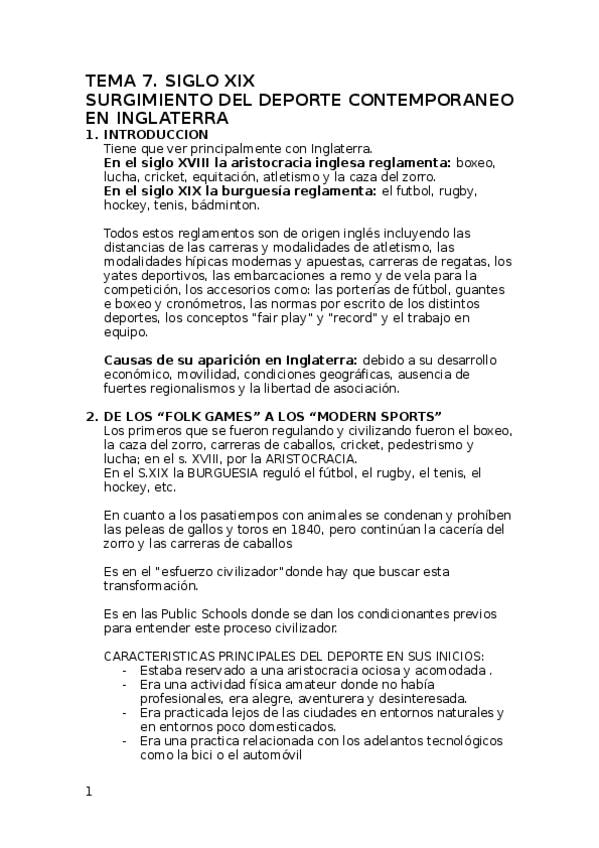 TEMA 7. SIGLO XIX
SURGIMIENTO DEL DEPORTE CONTEMPORANEO EN INGLATERRA

1. INTRODUCCION
Tiene que ver principalmente con Inglaterra.
En el siglo XVIII la aristocracia inglesa reglamenta: boxeo, lucha, cricket, equitación, atletismo y la caza del zorro.
En el siglo XIX la burguesía reglamenta: el futbol, rugby, hockey, tenis, bádminton.

Todos estos reglamentos son de origen inglés incluyendo las distancias de las carreras y modalidades de atletismo, las modalidades hípicas modernas y apuestas, carreras de regatas, los yates deportivos, las embarcaciones a remo y de vela para la competición, los accesorios como: las porterías de fútbol, guantes e boxeo y cronómetros, las normas por escrito de los distintos deportes, los conceptos "fair play" y "record" y el trabajo en equipo.

Causas de su aparición en Inglaterra: debido a su desarrollo económico, movilidad, condiciones geográficas, ausencia de fuertes regionalismos y la libertad de asociación.

2. DE LOS "FOLK GAMES" A LOS "MODERN SPORTS"
Los primeros que se fueron regulando y civilizando fueron el boxeo, la caza del zorro, carreras de caballos, cricket, pedestrismo y lucha; en el s. XVIII, por la ARISTOCRACIA.
En el S.XIX la BURGUESIA reguló el fútbol, el rugby, el tenis, el hockey, etc.

En cuanto a los pasatiempos con animales se condenan y prohíben las peleas de gallos y toros en 1840, pero continúan la cacería del zorro y las carreras de caballos

Es en el "esfuerzo civilizador"donde hay que buscar esta transformación.

Es en las Public Schools donde se dan los condicionantes previos para entender este proceso civilizador.

CARACTERISTICAS PRINCIPALES DEL DEPORTE EN SUS INICIOS:
- Estaba reservado a una aristocracia ociosa y acomodada .
- Era una actividad física amateur donde no había profesionales, era alegre, aventurera y desinteresada.
- Era practicada lejos de las ciudades en entornos naturales y en entornos poco domesticados.
- Era una practica relacionada con los adelantos tecnológicos como la bici o el automóvil

1